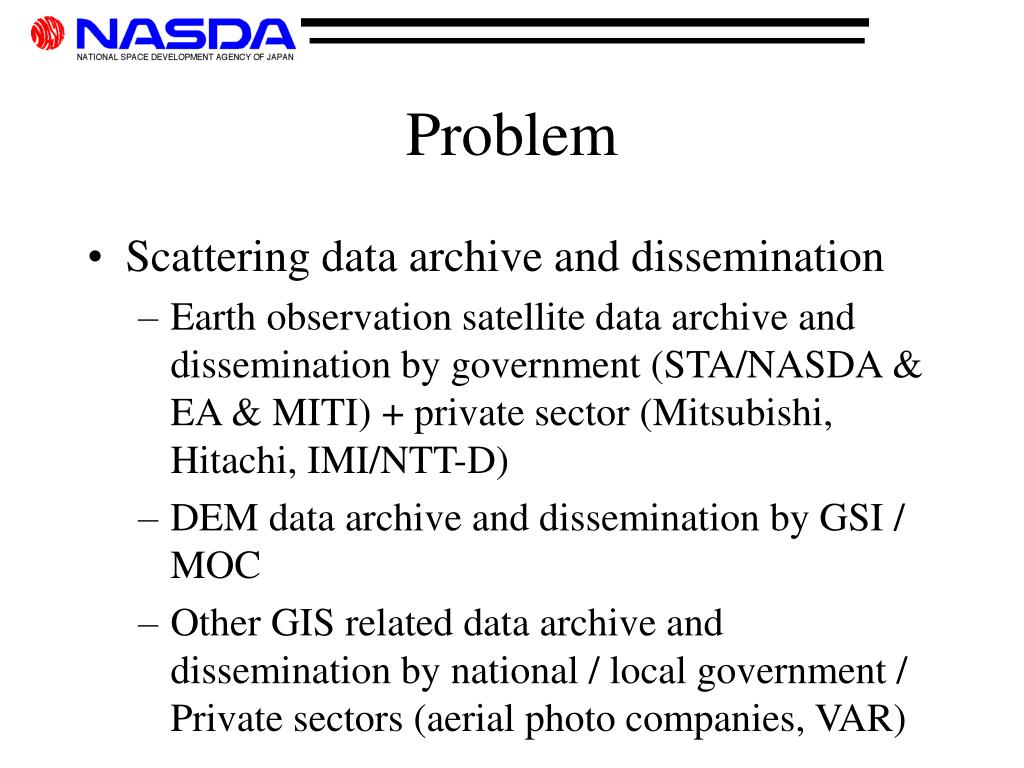 NASDA
NATIONAL SPACE DEVELOPMENT AGENCY OF JAPAN

Problem

• Scattering data archive and dissemination
– Earth observation satellite data archive and dissemination by government (STA/NASDA & EA & MITI) + private sector (Mitsubishi, Hitachi, IMI/NTT-D)
– DEM data archive and dissemination by GSI / MOC
– Other GIS related data archive and dissemination by national / local government / Private sectors (aerial photo companies, VAR)